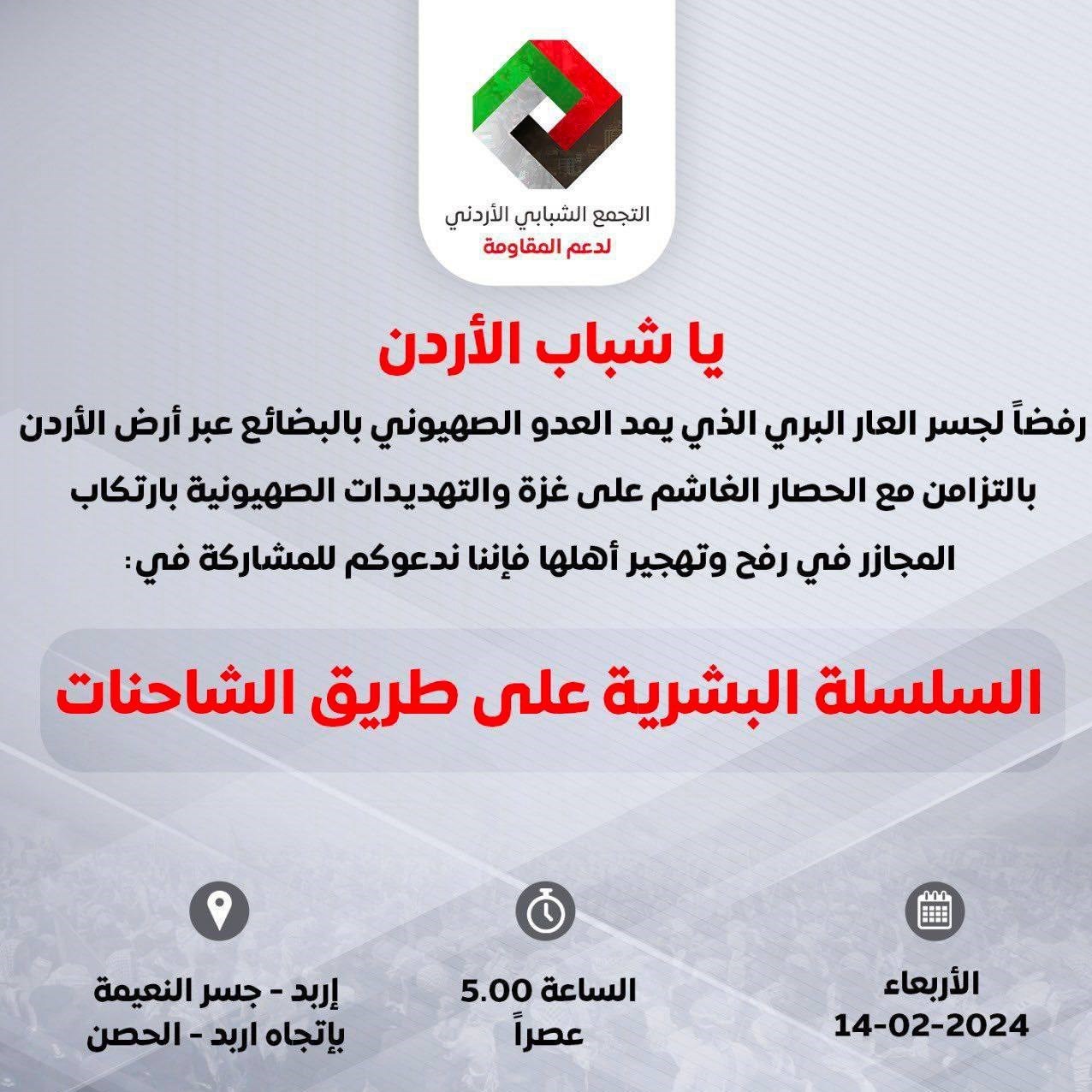 التجمع الشبابي الأردني
لدعم المقاومة

يا شباب الأردن

رفضاً لجسر العار البري الذي يمد العدو الصهيوني بالبضائع عبر أرض الأردن بالتزامن مع الحصار الغاشم على غزة والتهديدات الصهيونية بارتكاب المجازر في رفح وتهجير أهلها فإننا ندعوكم للمشاركة في:

السلسلة البشرية على طريق الشاحنات

الأربعاء
14-02-2024

الساعة 5.00
عصراً

إربد - جسر النعيمة
بإتجاه اربد - الحصن